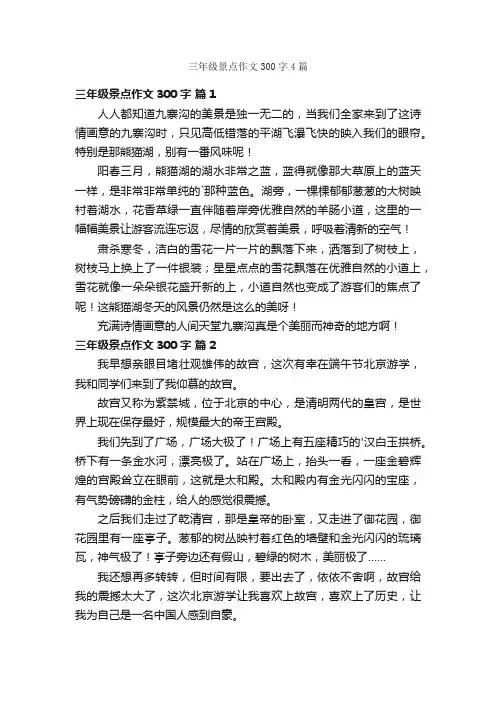 三年级景点作文 300 字 4 篇

三年级景点作文 300 字 篇 1

人人都知道九寨沟的美景是独一无二的，当我们全家来到了这诗情画意的九寨沟时，只见高低错落的平湖飞瀑飞快的映入我们的眼帘。特别是那熊猫湖，别有一番风味呢！

阳春三月，熊猫湖的湖水非常之蓝，蓝得就像那大草原上的蓝天一样，是非常非常单纯的`那种蓝色。湖旁，一棵棵郁郁葱葱的大树映衬着湖水，花香草绿一直伴随着岸旁优雅自然的羊肠小道，这里的一幅幅美景让游客流连忘返，尽情的欣赏着美景，呼吸着清新的空气！

肃杀寒冬，洁白的雪花一片一片的飘落下来，洒落到了树枝上，树枝马上换上了一件银装；星星点点的雪花飘落在优雅自然的小道上，雪花就像一朵朵银花盛开新的上，小道自然也变成了游客们的焦点了呢！这熊猫湖冬天的风景仍然是这么的美呀！

充满诗情画意的人间天堂九寨沟真是个美丽而神奇的地方啊！

三年级景点作文 300 字 篇 2

我早想亲眼目堵壮观雄伟的故宫，这次有幸在端午节北京游学，我和同学们来到了我仰慕的故宫。

故宫又称为紫禁城，位于北京的中心，是清明两代的皇宫，是世界上现在保存最好，规模最大的帝王宫殿。

我们先到了广场，广场大极了！广场上有五座精巧的`汉白玉拱桥。桥下有一条金水河，漂亮极了。站在广场上，抬头一看，一座金碧辉煌的宫殿耸立在眼前，这就是太和殿。太和殿内有金光闪闪的宝座，有气势磅礴的金柱，给人的感觉很震撼。

之后我们走过了乾清宫，那是皇帝的卧室，又走进了御花园，御花园里有一座亭子。葱郁的树丛映衬着红色的墙壁和金光闪闪的琉璃瓦，神气极了！亭子旁边还有假山，碧绿的树木，美丽极了......

我还想再多转转，但时间有限，要出去了，依依不舍啊，故宫给我的震撼太大了，这次北京游学让我喜欢上故宫，喜欢上了历史，让我为自己是一名中国人感到自豪。